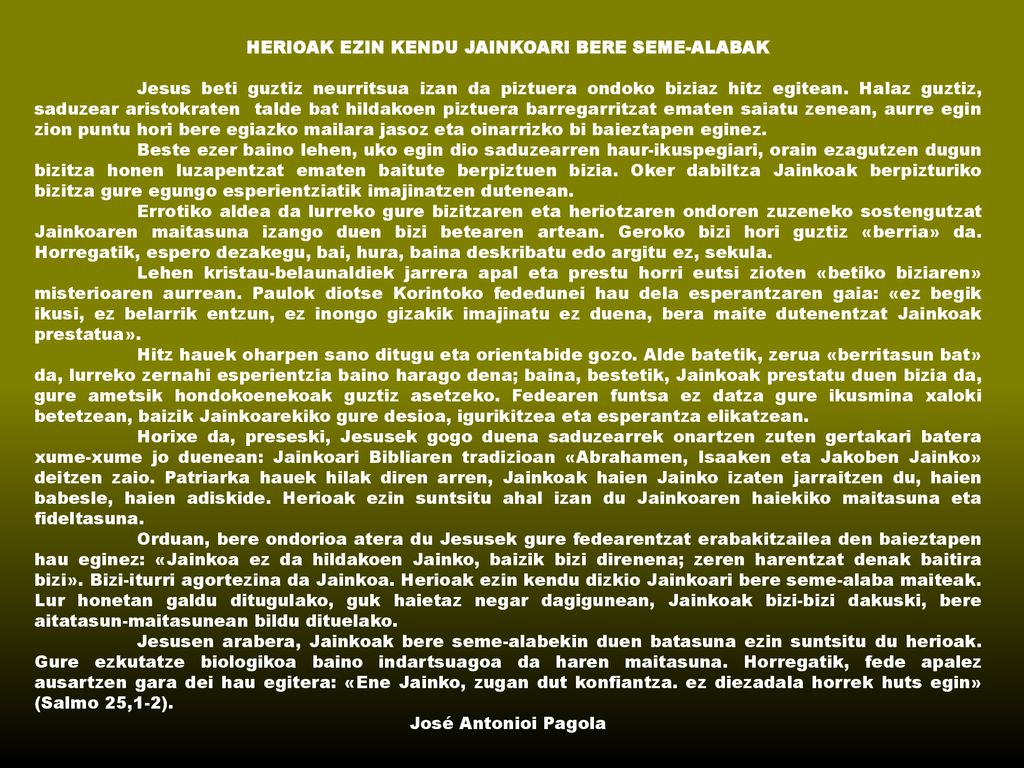 HERIOAK EZIN KENDU JAINKOARI BERE SEME-ALABAK

Jesus beti guztiz neurritsua izan da piztuera ondoko biziaz hitz egitean. Halaz guztiz, saduzear aristokraten talde bat hildakoen piztuera barregarritzat ematen saiatu zenean, aurre egin zion puntu hori bere egiazko mailara jasoz eta oinarrizko bi baieztapen eginez.

Beste ezer baino lehen, uko egin dio saduzearren haur-ikuspegiari, orain ezagutzen dugun bizitza honen luzapentzat ematen baitute berpiztuen bizia. Oker dabiltza Jainkoak berpizturiko bizitza gure egungo esperientziatik imajinatzen dutenean.

Errotiko aldea da lurreko gure bizitzaren eta heriotzaren ondoren zuzeneko sostengutzat Jainkoaren maitasuna izango duen bizi betearen artean. Geroko bizi hori guztiz «berria» da. Horregatik, espero dezakegu, bai, hura, baina deskribatu edo argitu ez, sekula.

Lehen kristau-belaunaldiek jarrera apal eta prestu horri eutsi zioten «betiko biziaren» misterioaren aurrean. Paulok diotse Korintoko fededunei hau dela esperantzaren gaia: «ez begik ikusi, ez belarrik entzun, ez inongo gizakik imajinatu ez duena, bera maite dutenentzat Jainkoak prestatua».

Hitz hauek oharpen sano ditugu eta orientabide gozo. Alde batetik, zerua «berritasun bat» da, lurreko zernahi esperientzia baino harago dena; baina, bestetik, Jainkoak prestatu duen bizia da, gure ametsik hondokoenekoak guztiz asetzeko. Fedearen funtsa ez datza gure ikusmina xaloki betetzean, baizik Jainkoarekiko gure desioa, igurikitzea eta esperantza elikatzean.

Horixe da, preseski, Jesusek gogo duena saduzearrek onartzen zuten gertakari batera xume-xume jo duenean: Jainkoari Bibliaren tradizioan «Abrahamen, Isaaken eta Jakoben Jainko» deitzen zaio. Patriarka hauek hilak diren arren, Jainkoak haien Jainko izaten jarraitzen du, haien babesle, haien adiskide. Herioak ezin suntsitu ahal izan du Jainkoaren haiekiko maitasuna eta fideltasuna.

Orduan, bere ondorioa atera du Jesusek gure fedearentzat erabakitzailea den baieztapen hau eginez: «Jainkoa ez da hildakoen Jainko, baizik bizi direnena; zeren harentzat denak baitira bizi». Bizi-iturri agortezina da Jainkoa. Herioak ezin kendu dizkio Jainkoari bere seme-alaba maiteak. Lur honetan galdu ditugulako, guk haietaz negar dagigunean, Jainkoak bizi-bizi dakuski, bere aitatasun-maitasunean bildu dituelako.

Jesusen arabera, Jainkoak bere seme-alabekin duen batasuna ezin suntsitu du herioak. Gure ezkutatze biologikoa baino indartsuagoa da haren maitasuna. Horregatik, fede apalez ausartzen gara dei hau egitera: «Ene Jainko, zugan dut konfiantza. ez diezadala horrek huts egin» (Salmo 25,1-2).

José Antonioi Pagola